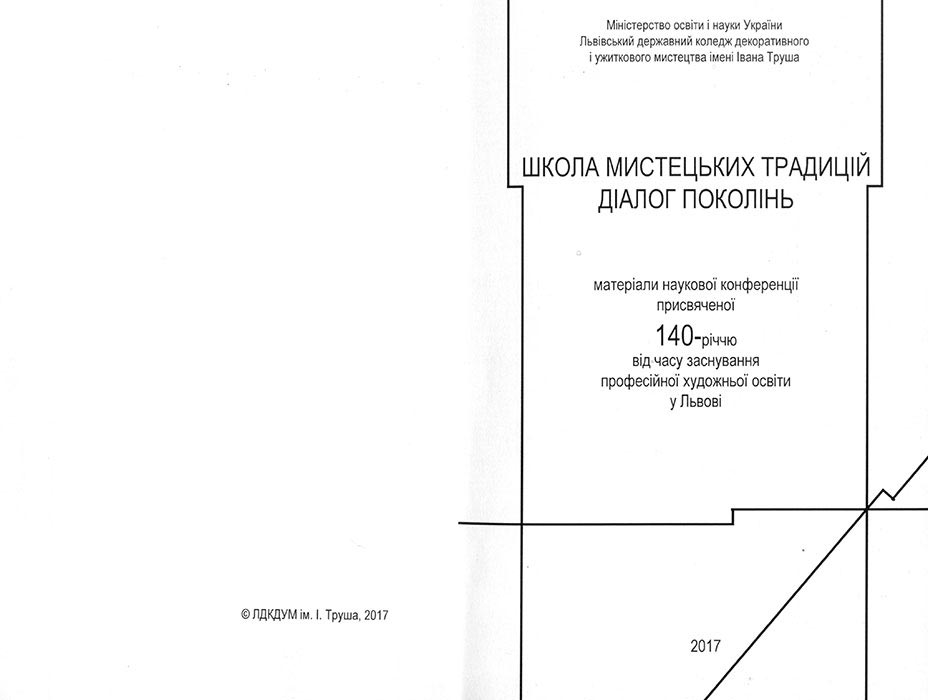 © ЛДКДУМ ім. І. Труша, 2017

Міністерство освіти і науки України
Львівський державний коледж декоративного
і ужиткового мистецтва імені Івана Труша

ШКОЛА МИСТЕЦЬКИХ ТРАДИЦІЙ
ДІАЛОГ ПОКОЛІНЬ

матеріали наукової конференції
присвяченої
140-річчю
від часу заснування
професійної художньої освіти
у Львові

2017